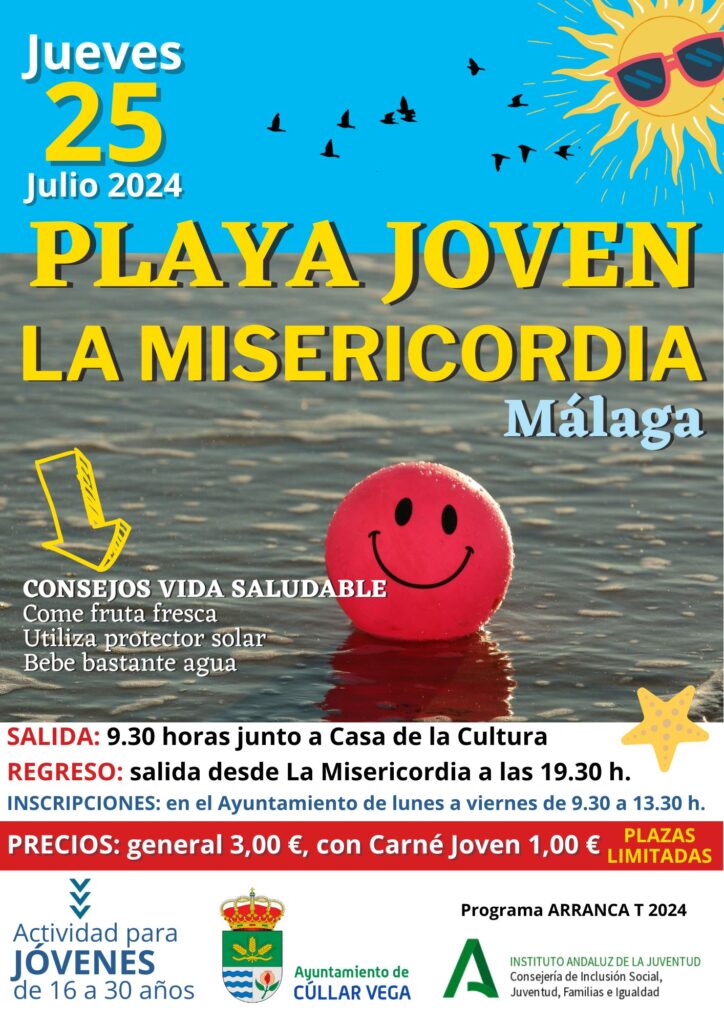 Jueves
25
Julio 2024

PLAYA JOVEN
LA MISERICORDIA
Málaga

CONSEJOS VIDA SALUDABLE
Come fruta fresca
Utiliza protector solar
Bebe bastante agua

SALIDA: 9.30 horas junto a Casa de la Cultura
REGRESO: salida desde La Misericordia a las 19.30 h.
INSCRIPCIONES: en el Ayuntamiento de lunes a viernes de 9.30 a 13.30 h.

PRECIOS: general 3,00 €, con Carné Joven 1,00 €
PLAZAS LIMITADAS

Actividad para
JÓVENES
de 16 a 30 años

Ayuntamiento de
CÚLLAR VEGA

Programa ARRANCA T 2024

INSTITUTO ANDALUZ DE LA JUVENTUD
Consejería de Inclusión Social,
Juventud, Familias e Igualdad